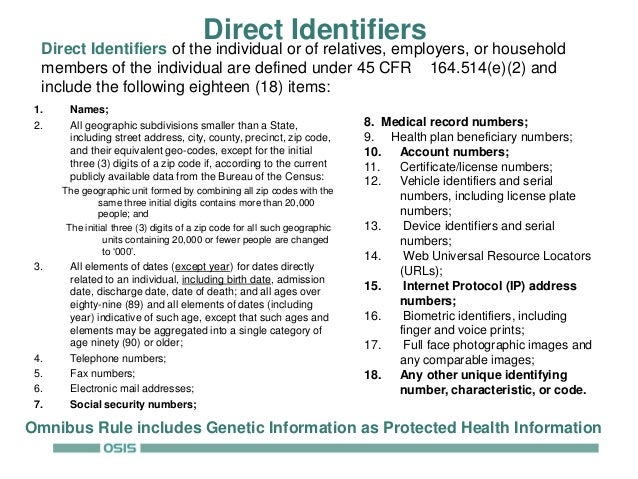 Direct Identifiers

Direct Identifiers of the individual or of relatives, employers, or household members of the individual are defined under 45 CFR 164.514(e)(2) and include the following eighteen (18) items:

1. Names;
2. All geographic subdivisions smaller than a State, including street address, city, county, precinct, zip code, and their equivalent geo-codes, except for the initial three (3) digits of a zip code if, according to the current publicly available data from the Bureau of the Census:
The geographic unit formed by combining all zip codes with the same three initial digits contains more than 20,000 people; and
The initial three (3) digits of a zip code for all such geographic units containing 20,000 or fewer people are changed to '000'.
3. All elements of dates (except year) for dates directly related to an individual, including birth date, admission date, discharge date, date of death; and all ages over eighty-nine (89) and all elements of dates (including year) indicative of such age, except that such ages and elements may be aggregated into a single category of age ninety (90) or older;
4. Telephone numbers;
5. Fax numbers;
6. Electronic mail addresses;
7. Social security numbers;

8. Medical record numbers;
9. Health plan beneficiary numbers;
10. Account numbers;
11. Certificate/license numbers;
12. Vehicle identifiers and serial numbers, including license plate numbers;
13. Device identifiers and serial numbers;
14. Web Universal Resource Locators (URLs);
15. Internet Protocol (IP) address numbers;
16. Biometric identifiers, including finger and voice prints;
17. Full face photographic images and any comparable images;
18. Any other unique identifying number, characteristic, or code.

Omnibus Rule includes Genetic Information as Protected Health Information

OSIS